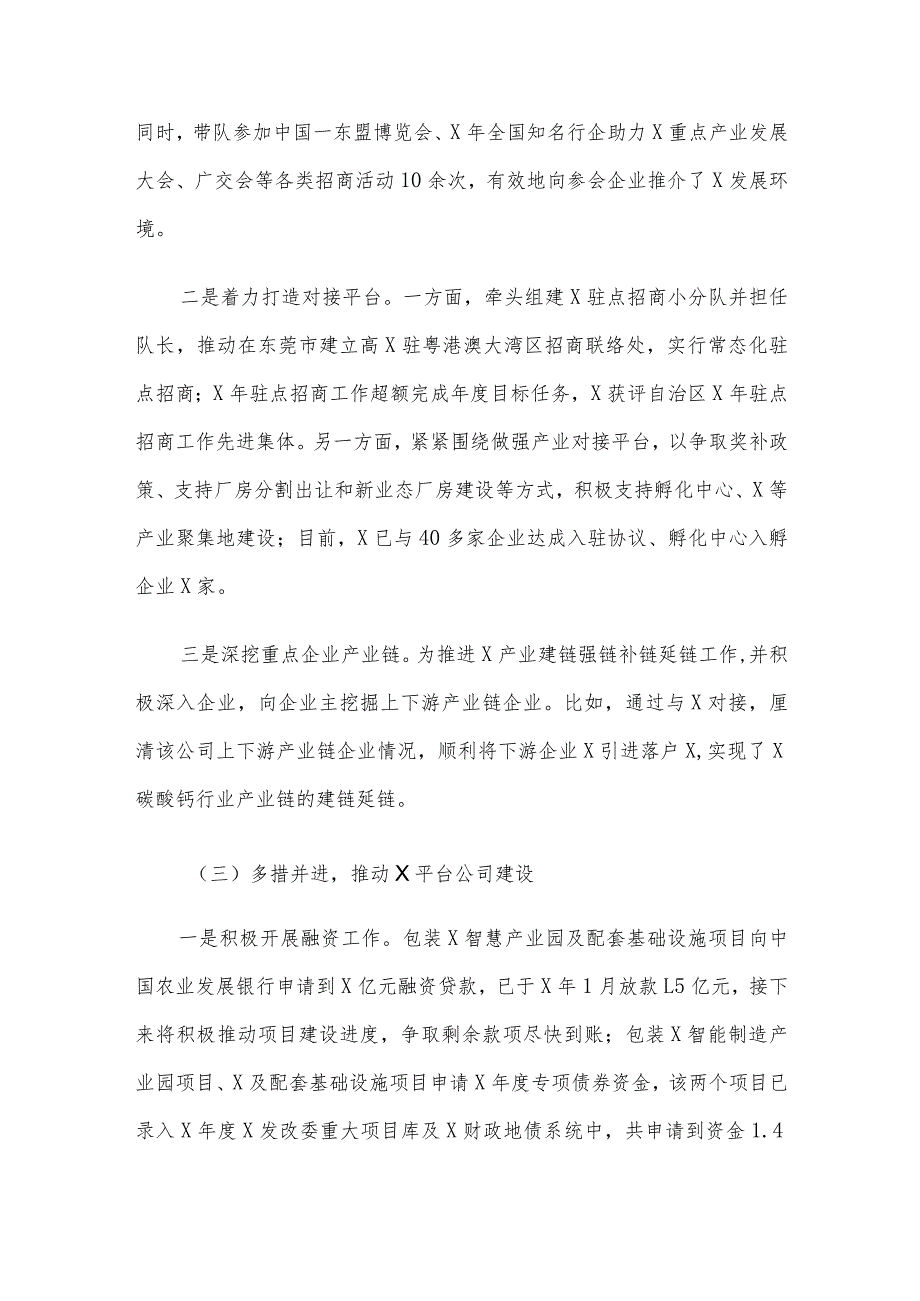 同时，带队参加中国一东盟博览会、X年全国知名行企助力X重点产业发展大会、广交会等各类招商活动10余次，有效地向参会企业推介了X发展环境。

二是着力打造对接平台。一方面，牵头组建X驻点招商小分队并担任队长，推动在东莞市建立高X驻粤港澳大湾区招商联络处，实行常态化驻点招商；X年驻点招商工作超额完成年度目标任务，X获评自治区X年驻点招商工作先进集体。另一方面，紧紧围绕做强产业对接平台，以争取奖补政策、支持厂房分割出让和新业态厂房建设等方式，积极支持孵化中心、X等产业聚集地建设；目前，X已与40多家企业达成入驻协议、孵化中心入孵企业X家。

三是深挖重点企业产业链。为推进X产业建链强链补链延链工作,并积极深入企业，向企业主挖掘上下游产业链企业。比如，通过与X对接，厘清该公司上下游产业链企业情况，顺利将下游企业X引进落户X,实现了X碳酸钙行业产业链的建链延链。

（三）多措并进，推动X平台公司建设

一是积极开展融资工作。包装X智慧产业园及配套基础设施项目向中国农业发展银行申请到X亿元融资贷款，已于X年1月放款L5亿元，接下来将积极推动项目建设进度，争取剩余款项尽快到账；包装X智能制造产业园项目、X及配套基础设施项目申请X年度专项债券资金，该两个项目已录入X年度X发改委重大项目库及X财政地债系统中，共申请到资金1.4